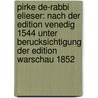 pirke de-rabbi elieser: nach der edition venedig 1544 unter berucksichtigung der edition warschau 1852